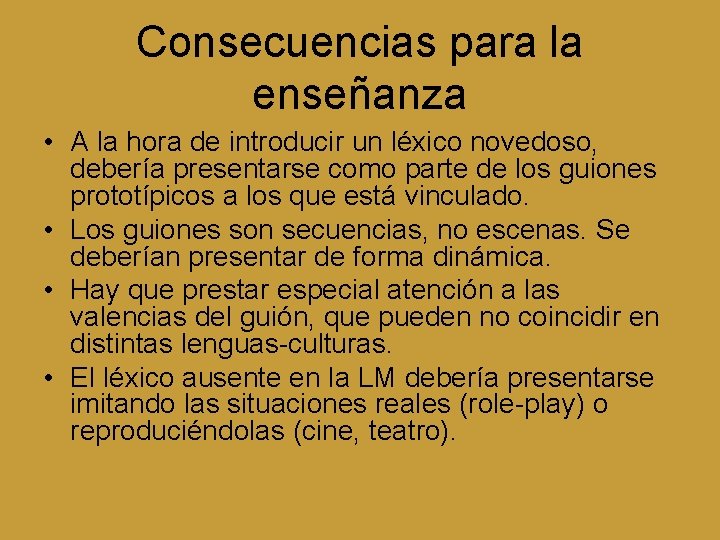 Consecuencias para la enseñanza

• A la hora de introducir un léxico novedoso, debería presentarse como parte de los guiones prototípicos a los que está vinculado.
• Los guiones son secuencias, no escenas. Se deberían presentar de forma dinámica.
• Hay que prestar especial atención a las valencias del guión, que pueden no coincidir en distintas lenguas-culturas.
• El léxico ausente en la LM debería presentarse imitando las situaciones reales (role-play) o reproduciéndolas (cine, teatro).